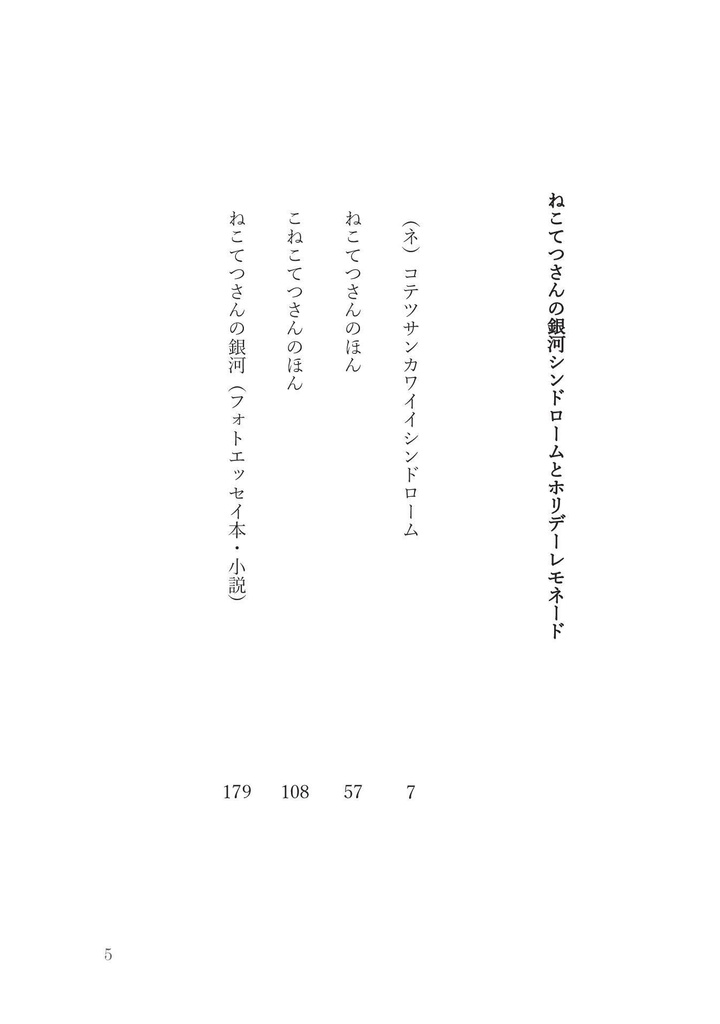 ねこてつさんの銀河シンドロームとホリデーレモネード

（ネ）コテツサンカワイイシンドローム　7

ねこてつさんのほん　57

こねこてつさんのほん　108

ねこてつさんの銀河（フォトエッセイ本・小説）　179

5